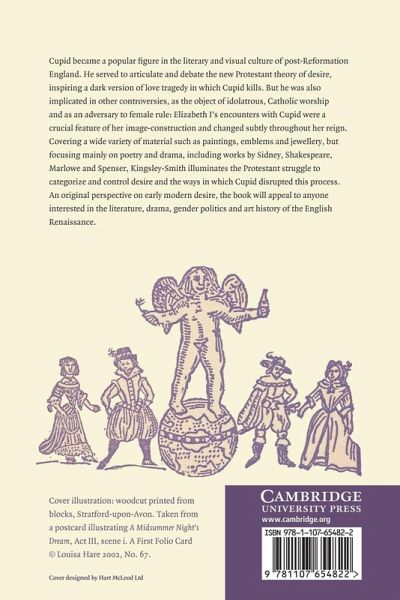 Cupid became a popular figure in the literary and visual culture of post-Reformation England. He served to articulate and debate the new Protestant theory of desire, inspiring a dark version of love tragedy in which Cupid kills. But he was also implicated in other controversies, as the object of idolatrous, Catholic worship and as an adversary to female rule: Elizabeth I's encounters with Cupid were a crucial feature of her image-construction and changed subtly throughout her reign. Covering a wide variety of material such as paintings, emblems and jewellery, but focusing mainly on poetry and drama, including works by Sidney, Shakespeare, Marlowe and Spenser, Kingsley-Smith illuminates the Protestant struggle to categorize and control desire and the ways in which Cupid disrupted this process. An original perspective on early modern desire, the book will appeal to anyone interested in the literature, drama, gender politics and art history of the English Renaissance.

Cover illustration: woodcut printed from blocks, Stratford-upon-Avon. Taken from a postcard illustrating A Midsummer Night's Dream, Act III, scene i. A First Folio Card © Louisa Hare 2002, No. 67.

Cover designed by Hart McLeod Ltd

CAMBRIDGE
UNIVERSITY PRESS
www.cambridge.org

ISBN 978-1-107-65482-2

9 781107 654822 >